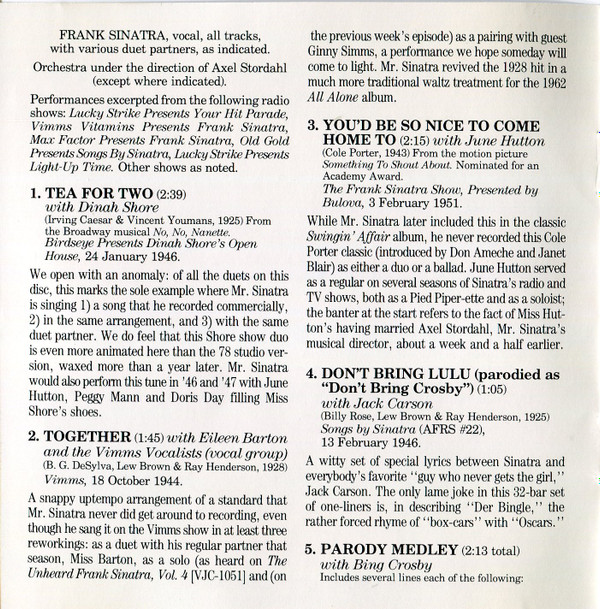 FRANK SINATRA, vocal, all tracks, with various duet partners, as indicated.

Orchestra under the direction of Axel Stordahl (except where indicated).

Performances excerpted from the following radio shows: Lucky Strike Presents Your Hit Parade, Vimms Vitamins Presents Frank Sinatra, Max Factor Presents Frank Sinatra, Old Gold Presents Songs By Sinatra, Lucky Strike Presents Light-Up Time. Other shows as noted.

1. TEA FOR TWO (2:39) with Dinah Shore
(Irving Caesar & Vincent Youmans, 1925) From the Broadway musical No, No, Nanette.
Birdseye Presents Dinah Shore's Open House, 24 January 1946.

We open with an anomaly: of all the duets on this disc, this marks the sole example where Mr. Sinatra is singing 1) a song that he recorded commercially, 2) in the same arrangement, and 3) with the same duet partner. We do feel that this Shore show duo is even more animated here than the 78 studio version, waxed more than a year later. Mr. Sinatra would also perform this tune in '46 and '47 with June Hutton, Peggy Mann and Doris Day filling Miss Shore's shoes.

2. TOGETHER (1:45) with Eileen Barton and the Vimms Vocalists (vocal group)
(B. G. DeSylva, Lew Brown & Ray Henderson, 1928)
Vimms, 18 October 1944.

A snappy uptempo arrangement of a standard that Mr. Sinatra never did get around to recording, even though he sang it on the Vimms show in at least three reworkings: as a duet with his regular partner that season, Miss Barton, as a solo (as heard on The Unheard Frank Sinatra, Vol. 4 [VJC-1051] and (on the previous week's episode) as a pairing with guest Ginny Simms, a performance we hope someday will come to light. Mr. Sinatra revived the 1928 hit in a much more traditional waltz treatment for the 1962 All Alone album.

3. YOU'D BE SO NICE TO COME HOME TO (2:15) with June Hutton
(Cole Porter, 1943) From the motion picture Something To Shout About. Nominated for an Academy Award.
The Frank Sinatra Show, Presented by Bulova, 3 February 1951.

While Mr. Sinatra later included this in the classic Swingin' Affair album, he never recorded this Cole Porter classic (introduced by Don Ameche and Janet Blair) as either a duo or a ballad. June Hutton served as a regular on several seasons of Sinatra's radio and TV shows, both as a Pied Piper-ette and as a soloist; the banter at the start refers to the fact of Miss Hutton's having married Axel Stordahl, Mr. Sinatra's musical director, about a week and a half earlier.

4. DON'T BRING LULU (parodied as "Don't Bring Crosby") (1:05) with Jack Carson
(Billy Rose, Lew Brown & Ray Henderson, 1925)
Songs by Sinatra (AFRS #22), 13 February 1946.

A witty set of special lyrics between Sinatra and everybody's favorite "guy who never gets the girl," Jack Carson. The only lame joke in this 32-bar set of one-liners is, in describing "Der Bingle," the rather forced rhyme of "box-cars" with "Oscars."

5. PARODY MEDLEY (2:13 total) with Bing Crosby
Includes several lines each of the following: